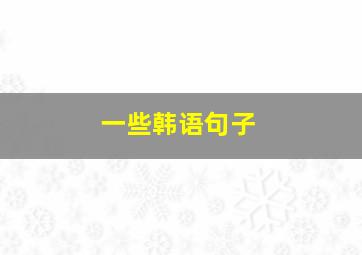 一些韩语句子